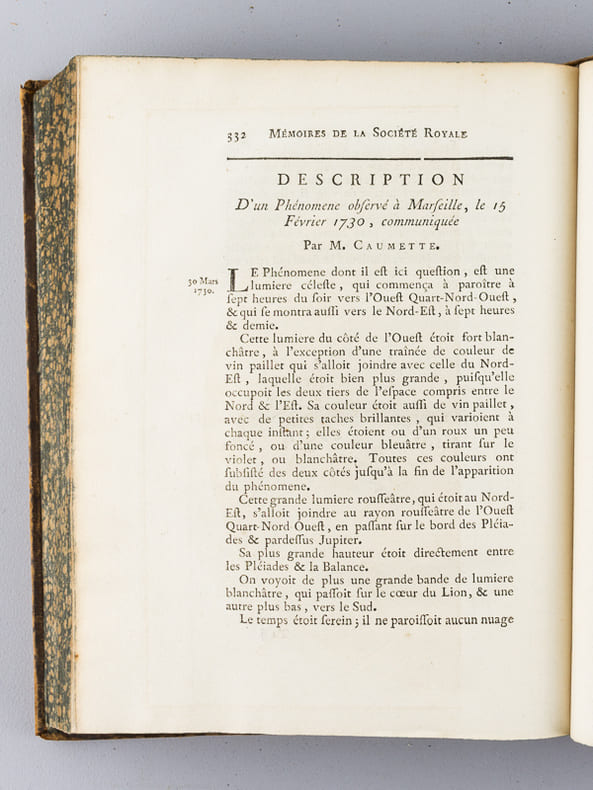 332 MÉMOIRES DE LA SOCIÉTÉ ROYALE

DESCRIPTION

D'un Phénomene obſervé à Marſeille, le 15 Février 1730, communiquée

Par M. CAUMETTE.

30 Mars 1730.

LE Phénomene dont il eſt ici queſtion, eſt une lumiere céleſte, qui commença à paroître à ſept heures du ſoir vers l'Oueſt Quart-Nord-Oueſt, & qui ſe montra auſſi vers le Nord-Eſt, à ſept heures & demie.

Cette lumiere du côté de l'Oueſt étoit fort blanchâtre, à l'exception d'une traînée de couleur de vin paillet qui s'alloit joindre avec celle du Nord-Eſt, laquelle étoit bien plus grande, puiſqu'elle occupoit les deux tiers de l'eſpace compris entre le Nord & l'Eſt. Sa couleur étoit auſſi de vin paillet, avec de petites taches brillantes, qui varioient à chaque inſtant; elles étoient ou d'un roux un peu foncé, ou d'une couleur bleuâtre, tirant ſur le violet, ou blanchâtre. Toutes ces couleurs ont ſubſiſté des deux côtés juſqu'à la fin de l'apparition du phénomene.

Cette grande lumiere rouſſeâtre, qui étoit au Nord-Eſt, s'alloit joindre au rayon rouſſeâtre de l'Oueſt Quart-Nord Oueſt, en paſſant ſur le bord des Pléiades & pardeſſus Jupiter.

Sa plus grande hauteur étoit directement entre les Pléiades & la Balance.

On voyoit de plus une grande bande de lumiere blanchâtre, qui paſſoit ſur le cœur du Lion, & une autre plus bas, vers le Sud.

Le temps étoit ſerein; il ne paroiſſoit aucun nuage